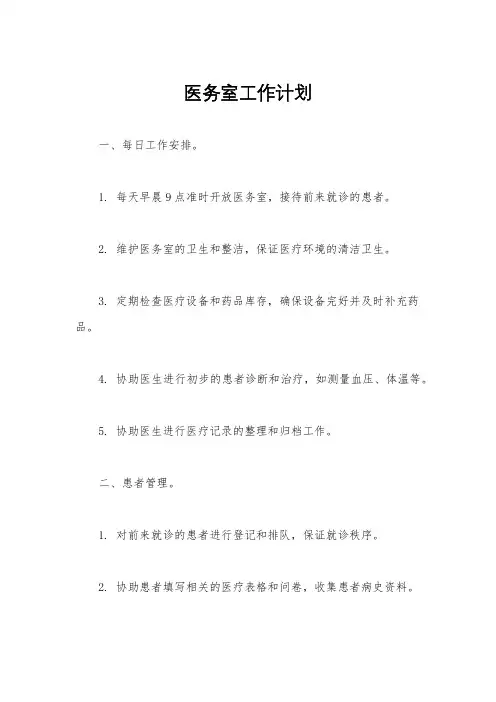 医务室工作计划

一、每日工作安排。

1. 每天早晨9点准时开放医务室，接待前来就诊的患者。

2. 维护医务室的卫生和整洁，保证医疗环境的清洁卫生。

3. 定期检查医疗设备和药品库存，确保设备完好并及时补充药品。

4. 协助医生进行初步的患者诊断和治疗，如测量血压、体温等。

5. 协助医生进行医疗记录的整理和归档工作。

二、患者管理。

1. 对前来就诊的患者进行登记和排队，保证就诊秩序。

2. 协助患者填写相关的医疗表格和问卷，收集患者病史资料。